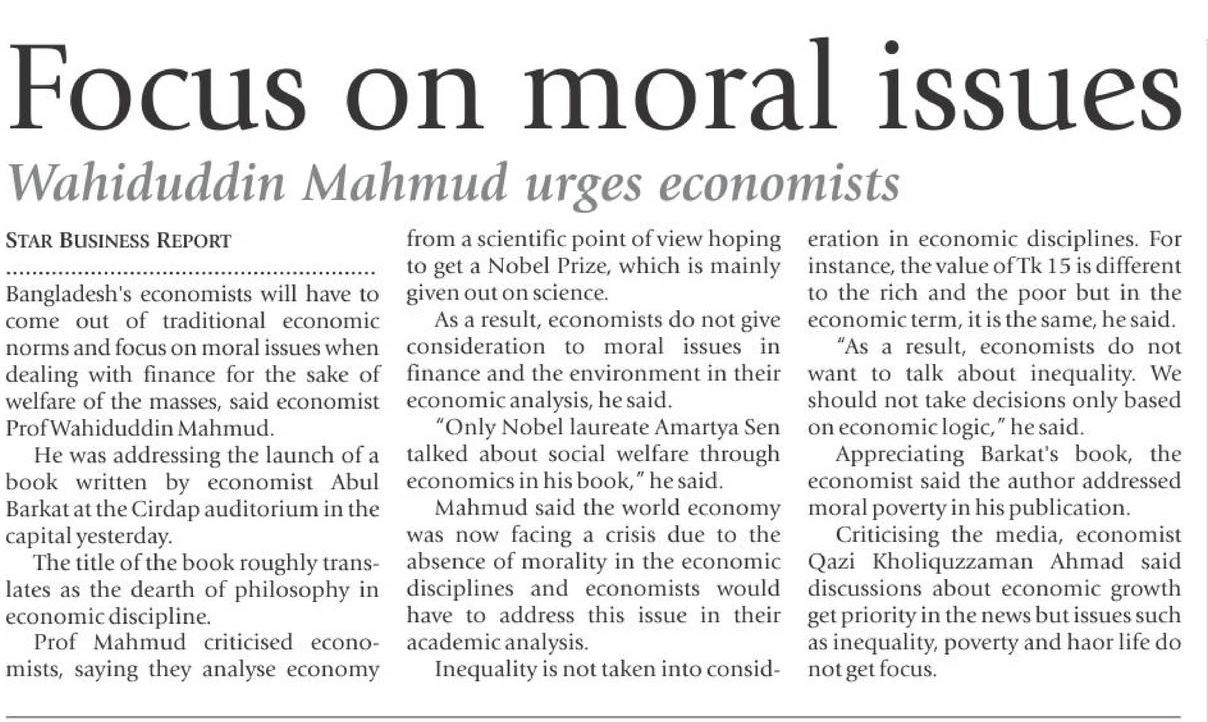 Focus on moral issues

Wahiduddin Mahmud urges economists

STAR BUSINESS REPORT

Bangladesh's economists will have to come out of traditional economic norms and focus on moral issues when dealing with finance for the sake of welfare of the masses, said economist Prof Wahiduddin Mahmud.

He was addressing the launch of a book written by economist Abul Barkat at the Cirdap auditorium in the capital yesterday.

The title of the book roughly translates as the dearth of philosophy in economic discipline.

Prof Mahmud criticised economists, saying they analyse economy from a scientific point of view hoping to get a Nobel Prize, which is mainly given out on science.

As a result, economists do not give consideration to moral issues in finance and the environment in their economic analysis, he said.

"Only Nobel laureate Amartya Sen talked about social welfare through economics in his book," he said.

Mahmud said the world economy was now facing a crisis due to the absence of morality in the economic disciplines and economists would have to address this issue in their academic analysis.

Inequality is not taken into consideration in economic disciplines. For instance, the value of Tk 15 is different to the rich and the poor but in the economic term, it is the same, he said.

"As a result, economists do not want to talk about inequality. We should not take decisions only based on economic logic," he said.

Appreciating Barkat's book, the economist said the author addressed moral poverty in his publication.

Criticising the media, economist Qazi Kholiquzzaman Ahmad said discussions about economic growth get priority in the news but issues such as inequality, poverty and haor life do not get focus.